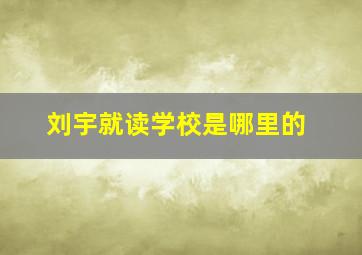 刘宇就读学校是哪里的